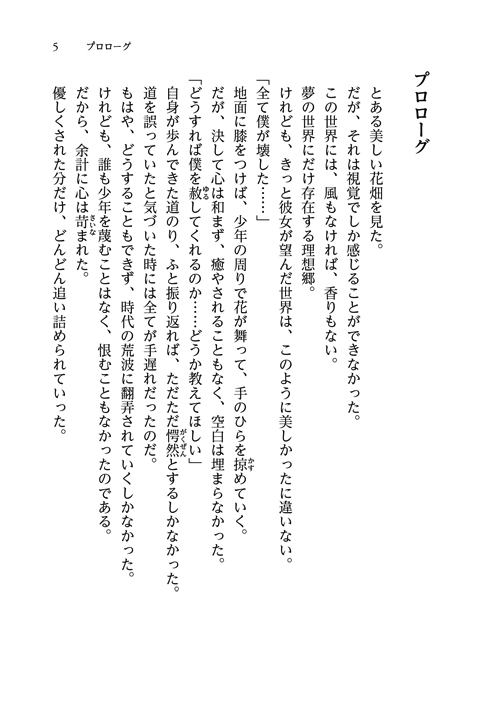 5　プロローグ

プロローグ

とある美しい花畑を見た。
だが、それは視覚でしか感じることができなかった。
この世界には、風もなければ、香りもない。
夢の世界にだけ存在する理想郷。
けれども、きっと彼女が望んだ世界は、このように美しかったに違いない。
「全て僕が壊した……」
地面に膝をつけば、少年の周りで花が舞って、手のひらを掠めていく。
だが、決して心は和まず、癒やされることもなく、空白は埋まらなかった。
「どうすれば僕を赦してくれるのか……どうか教えてほしい」
自身が歩んできた道のり、ふと振り返れば、ただただ愕然とするしかなかった。
道を誤っていたと気づいた時には全てが手遅れだったのだ。
もはや、どうすることもできず、時代の荒波に翻弄されていくしかなかった。
けれども、誰も少年を蔑むことはなく、恨むこともなかったのである。
だから、余計に心は苛まれた。
優しくされた分だけ、どんどん追い詰められていった。